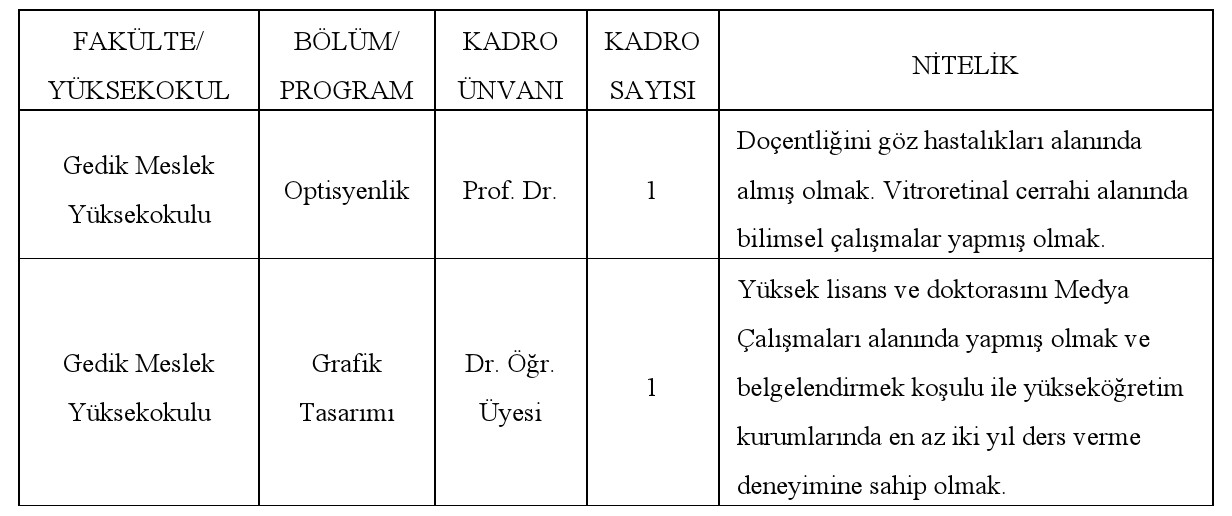 | FAKÜLTE/ YÜKSEKOKUL | BÖLÜM/ PROGRAM | KADRO ÜNVANI | KADRO SAYISI | NİTELİK |
|---|---|---|---|---|
| Gedik Meslek Yüksekokulu | Optisyenlik | Prof. Dr. | 1 | Doçentliğini göz hastalıkları alanında almış olmak. Vitroretinal cerrahi alanında bilimsel çalışmalar yapmış olmak. |
| Gedik Meslek Yüksekokulu | Grafik Tasarımı | Dr. Öğr. Üyesi | 1 | Yüksek lisans ve doktorasını Medya Çalışmaları alanında yapmış olmak ve belgelendirmek koşulu ile yükseköğretim kurumlarında en az iki yıl ders verme deneyimine sahip olmak. |